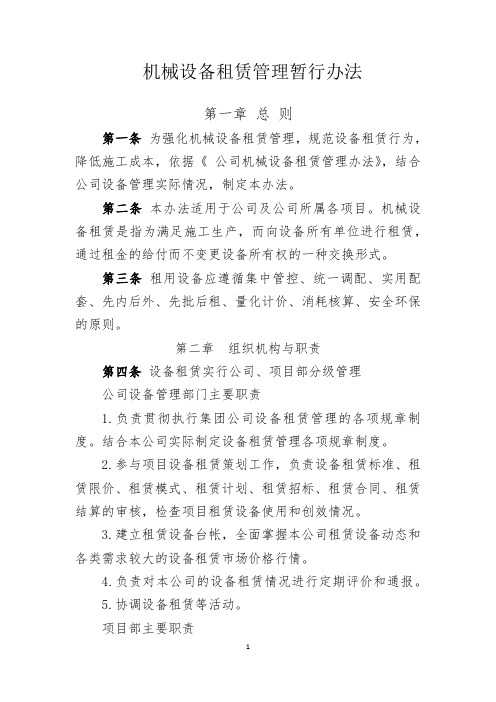 机械设备租赁管理暂行办法

第一章 总 则

第一条 为强化机械设备租赁管理，规范设备租赁行为，降低施工成本，依据《 公司机械设备租赁管理办法》，结合公司设备管理实际情况，制定本办法。

第二条 本办法适用于公司及公司所属各项目。机械设备租赁是指为满足施工生产，而向设备所有单位进行租赁，通过租金的给付而不变更设备所有权的一种交换形式。

第三条 租用设备应遵循集中管控、统一调配、实用配套、先内后外、先批后租、量化计价、消耗核算、安全环保的原则。

第二章 组织机构与职责

第四条 设备租赁实行公司、项目部分级管理

公司设备管理部门主要职责

1. 负责贯彻执行集团公司设备租赁管理的各项规章制度。结合本公司实际制定设备租赁管理各项规章制度。

2. 参与项目设备租赁策划工作，负责设备租赁标准、租赁限价、租赁模式、租赁计划、租赁招标、租赁合同、租赁结算的审核，检查项目租赁设备使用和创效情况。

3. 建立租赁设备台帐，全面掌握本公司租赁设备动态和各类需求较大的设备租赁市场价格行情。

4. 负责对本公司的设备租赁情况进行定期评价和通报。

5. 协调设备租赁等活动。

项目部主要职责

1